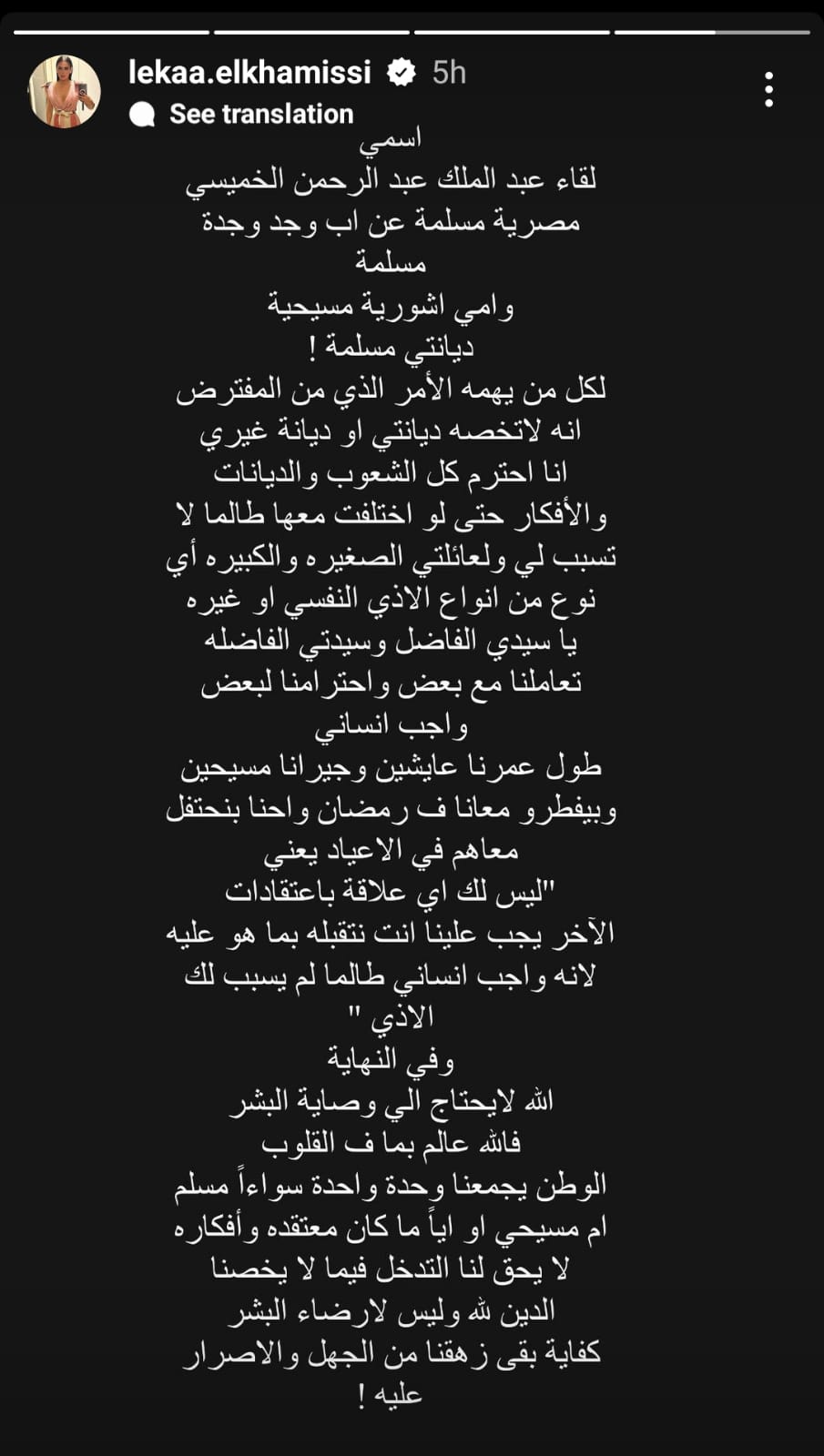 lekaa.elkhamissi 5h
See translation

اسمي
لقاء عبد الملك عبد الرحمن الخميسي
مصرية مسلمة عن اب وجد وجدة مسلمة
وامي اشورية مسيحية
ديانتي مسلمة !
لكل من يهمه الأمر الذي من المفترض انه لاتخصه ديانتي او ديانة غيري
انا احترم كل الشعوب والديانات والأفكار حتى لو اختلفت معها طالما لا تسبب لي ولعائلتي الصغيره والكبيره أي نوع من انواع الاذي النفسي او غيره
يا سيدي الفاضل وسيدتي الفاضله
تعاملنا مع بعض واحترامنا لبعض واجب انساني
طول عمرنا عايشين وجيرانا مسيحين وبيفطرو معانا ف رمضان واحنا بنحتفل معاهم في الاعياد يعني
"ليس لك اي علاقة باعتقادات الآخر يجب علينا انت نتقبله بما هو عليه لانه واجب انساني طالما لم يسبب لك الاذي "
وفي النهاية
الله لايحتاج الي وصاية البشر
فالله عالم بما ف القلوب
الوطن يجمعنا وحدة واحدة سواءاً مسلم ام مسيحي او اياً ما كان معتقده وأفكاره
لا يحق لنا التدخل فيما لا يخصنا
الدين لله وليس لارضاء البشر
كفاية بقى زهقنا من الجهل والاصرار عليه !